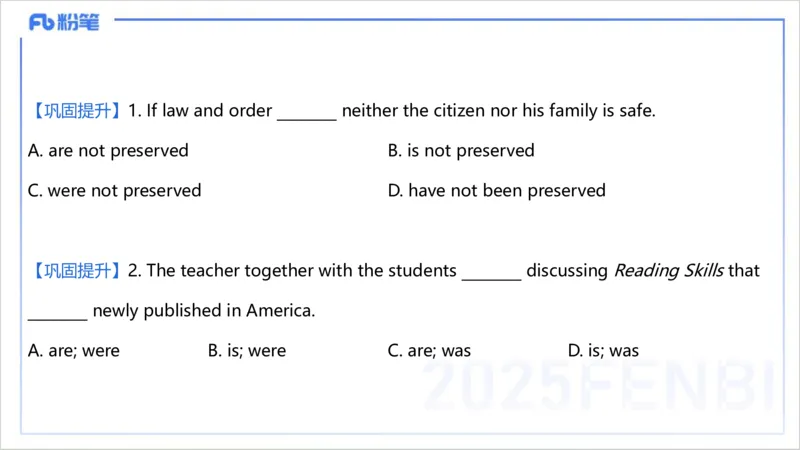 Fb粉笔

【巩固提升】1. If law and order ____ neither the citizen nor his family is safe.

A. are not preserved B. is not preserved

C. were not preserved D. have not been preserved

【巩固提升】2. The teacher together with the students ____ discussing Reading Skills that ____ newly published in America.

A. are; were B. is; were C. are; was D. is; was

2025FENBI